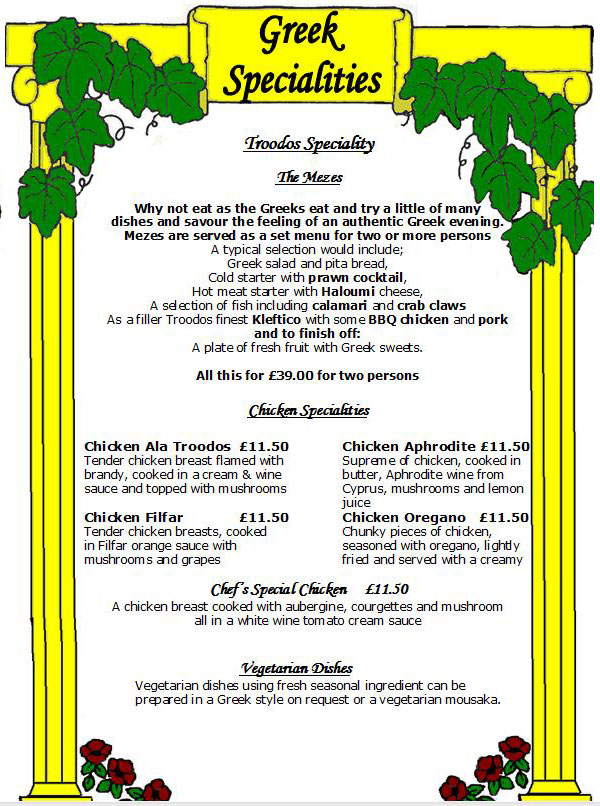 Greek Specialities

Troodos Speciality

The Mezes

Why not eat as the Greeks eat and try a little of many dishes and savour the feeling of an authentic Greek evening. Mezes are served as a set menu for two or more persons
A typical selection would include;
Greek salad and pita bread,
Cold starter with prawn cocktail,
Hot meat starter with Haloumi cheese,
A selection of fish including calamari and crab claws
As a filler Troodos finest Kleftico with some BBQ chicken and pork
and to finish off:
A plate of fresh fruit with Greek sweets.

All this for £39.00 for two persons

Chicken Specialities

Chicken Ala Troodos £11.50
Tender chicken breast flamed with brandy, cooked in a cream & wine sauce and topped with mushrooms

Chicken Filfar £11.50
Tender chicken breasts, cooked in Filfar orange sauce with mushrooms and grapes

Chicken Aphrodite £11.50
Supreme of chicken, cooked in butter, Aphrodite wine from Cyprus, mushrooms and lemon juice

Chicken Oregano £11.50
Chunky pieces of chicken, seasoned with oregano, lightly fried and served with a creamy

Chef's Special Chicken £11.50
A chicken breast cooked with aubergine, courgettes and mushroom all in a white wine tomato cream sauce

Vegetarian Dishes
Vegetarian dishes using fresh seasonal ingredient can be prepared in a Greek style on request or a vegetarian mousaka.